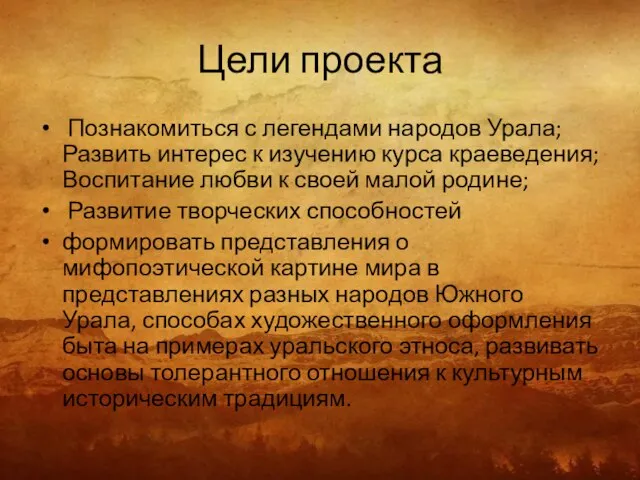 Цели проекта

• Познакомиться с легендами народов Урала; Развить интерес к изучению курса краеведения; Воспитание любви к своей малой родине;
• Развитие творческих способностей
• формировать представления о мифопоэтической картине мира в представлениях разных народов Южного Урала, способах художественного оформления быта на примерах уральского этноса, развивать основы толерантного отношения к культурным историческим традициям.